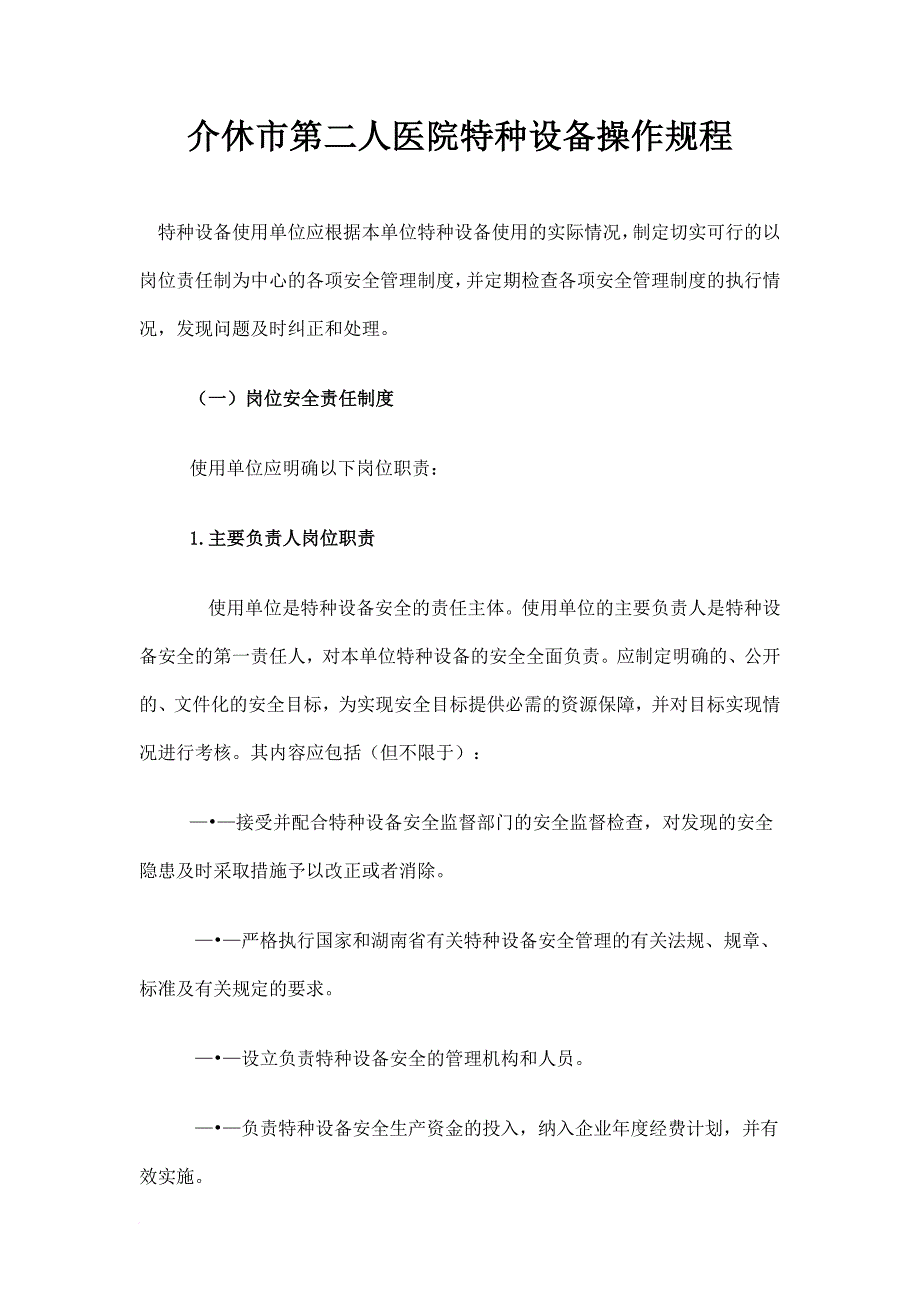 介休市第二人医院特种设备操作规程

特种设备使用单位应根据本单位特种设备使用的实际情况，制定切实可行的以岗位责任制为中心的各项安全管理制度，并定期检查各项安全管理制度的执行情况，发现问题及时纠正和处理。

（一）岗位安全责任制度

使用单位应明确以下岗位职责：

1.主要负责人岗位职责

使用单位是特种设备安全的责任主体。使用单位的主要负责人是特种设备安全的第一责任人，对本单位特种设备的安全全面负责。应制定明确的、公开的、文件化的安全目标，为实现安全目标提供必需的资源保障，并对目标实现情况进行考核。其内容应包括（但不限于）：

—•—接受并配合特种设备安全监督部门的安全监督检查，对发现的安全隐患及时采取措施予以改正或者消除。

—•—严格执行国家和湖南省有关特种设备安全管理的有关法规、规章、标准及有关规定的要求。

—•—设立负责特种设备安全的管理机构和人员。

—•—负责特种设备安全生产资金的投入，纳入企业年度经费计划，并有效实施。